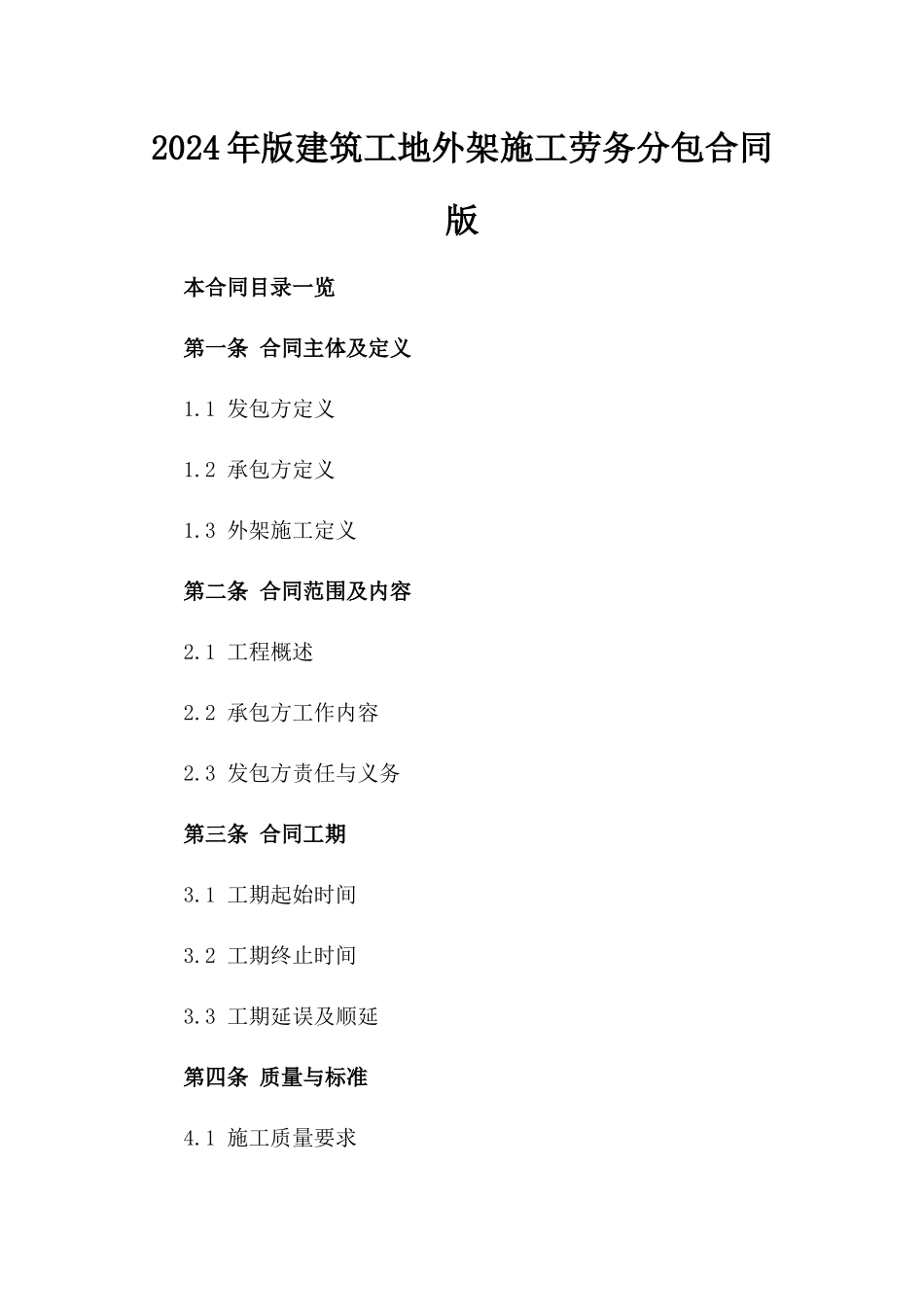 2024年版建筑工地外架施工劳务分包合同版

本合同目录一览

第一条 合同主体及定义

1.1 发包方定义

1.2 承包方定义

1.3 外架施工定义

第二条 合同范围及内容

2.1 工程概述

2.2 承包方工作内容

2.3 发包方责任与义务

第三条 合同工期

3.1 工期起始时间

3.2 工期终止时间

3.3 工期延误及顺延

第四条 质量与标准

4.1 施工质量要求